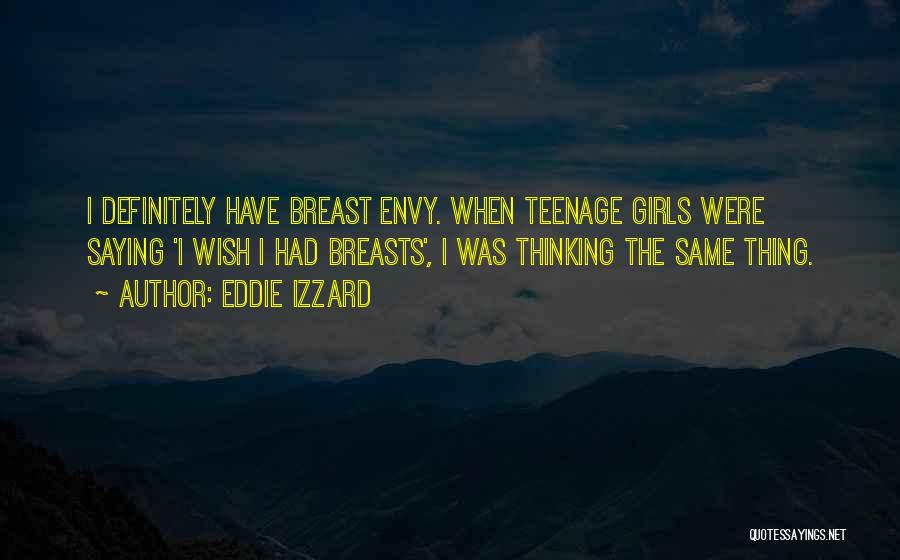 I DEFINITELY HAVE BREAST ENVY. WHEN TEENAGE GIRLS WERE SAYING 'I WISH I HAD BREASTS', I WAS THINKING THE SAME THING.

~ AUTHOR: EDDIE IZZARD

QUOTESSAYINGS.NET